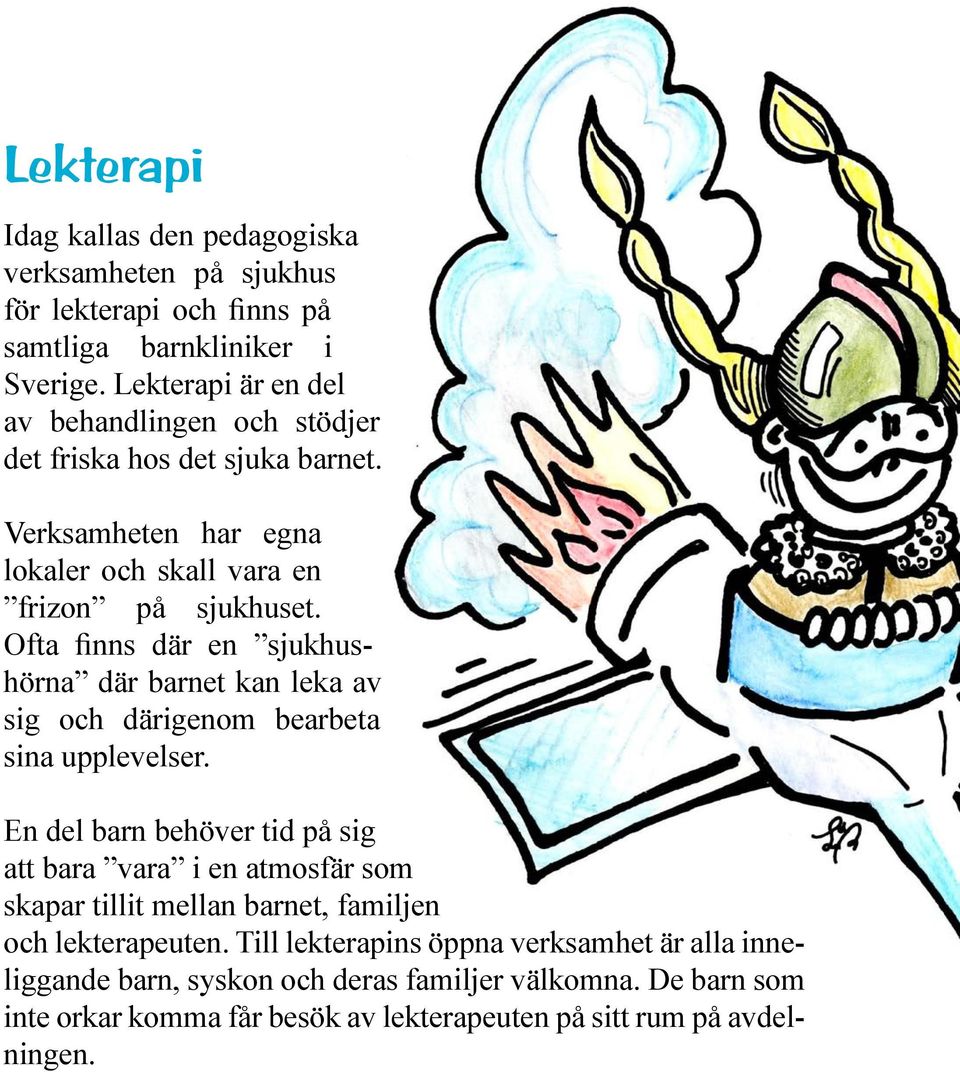 Lekterapi

Idag kallas den pedagogiska verksamheten på sjukhus för lekterapi och finns på samtliga barnkliniker i Sverige. Lekterapi är en del av behandlingen och stödjer det friska hos det sjuka barnet.

Verksamheten har egna lokaler och skall vara en ”frizon” på sjukhuset. Ofta finns där en ”sjukhushörna” där barnet kan leka av sig och därigenom bearbeta sina upplevelser.

En del barn behöver tid på sig att bara ”vara” i en atmosfär som skapar tillit mellan barnet, familjen och lekterapeuten. Till lekterapins öppna verksamhet är alla inneliggande barn, syskon och deras familjer välkomna. De barn som inte orkar komma får besök av lekterapeuten på sitt rum på avdelningen.